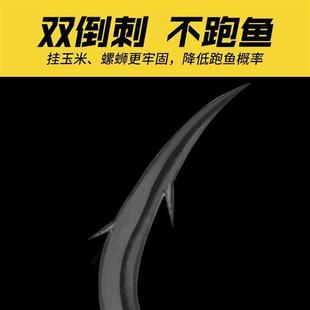 双倒刺 不跑鱼

挂玉米、螺蛳更牢固，降低跑鱼概率